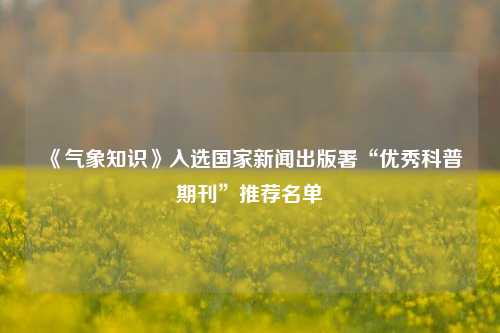 《气象知识》入选国家新闻出版署“优秀科普期刊”推荐名单